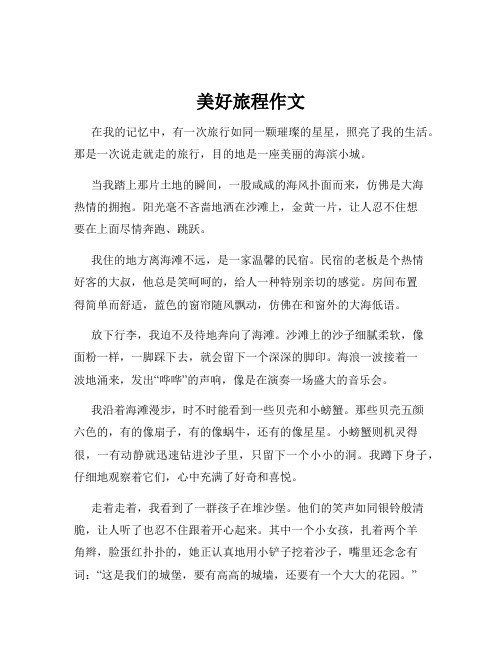 美好旅程作文

在我的记忆中，有一次旅行如同一颗璀璨的星星，照亮了我的生活。那是一次说走就走的旅行，目的地是一座美丽的海滨小城。

当我踏上那片土地的瞬间，一股咸咸的海风扑面而来，仿佛是大海热情的拥抱。阳光毫不吝啬地洒在沙滩上，金黄一片，让人忍不住想要在上面尽情奔跑、跳跃。

我住的地方离海滩不远，是一家温馨的民宿。民宿的老板是个热情好客的大叔，他总是笑呵呵的，给人一种特别亲切的感觉。房间布置得简单而舒适，蓝色的窗帘随风飘动，仿佛在和窗外的大海低语。

放下行李，我迫不及待地奔向了海滩。沙滩上的沙子细腻柔软，像面粉一样，一脚踩下去，就会留下一个深深的脚印。海浪一波接着一波地涌来，发出“哗哗”的声响，像是在演奏一场盛大的音乐会。

我沿着海滩漫步，时不时能看到一些贝壳和小螃蟹。那些贝壳五颜六色的，有的像扇子，有的像蜗牛，还有的像星星。小螃蟹则机灵得很，一有动静就迅速钻进沙子里，只留下一个小小的洞。我蹲下身子，仔细地观察着它们，心中充满了好奇和喜悦。

走着走着，我看到了一群孩子在堆沙堡。他们的笑声如同银铃般清脆，让人听了也忍不住跟着开心起来。其中一个小女孩，扎着两个羊角辫，脸蛋红扑扑的，她正认真地用小铲子挖着沙子，嘴里还念念有词：“这是我们的城堡，要有高高的城墙，还要有一个大大的花园。”